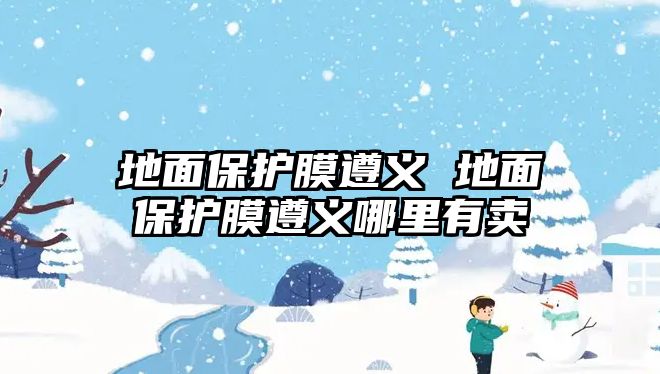 地面保护膜遵义 地面保护膜遵义哪里有卖